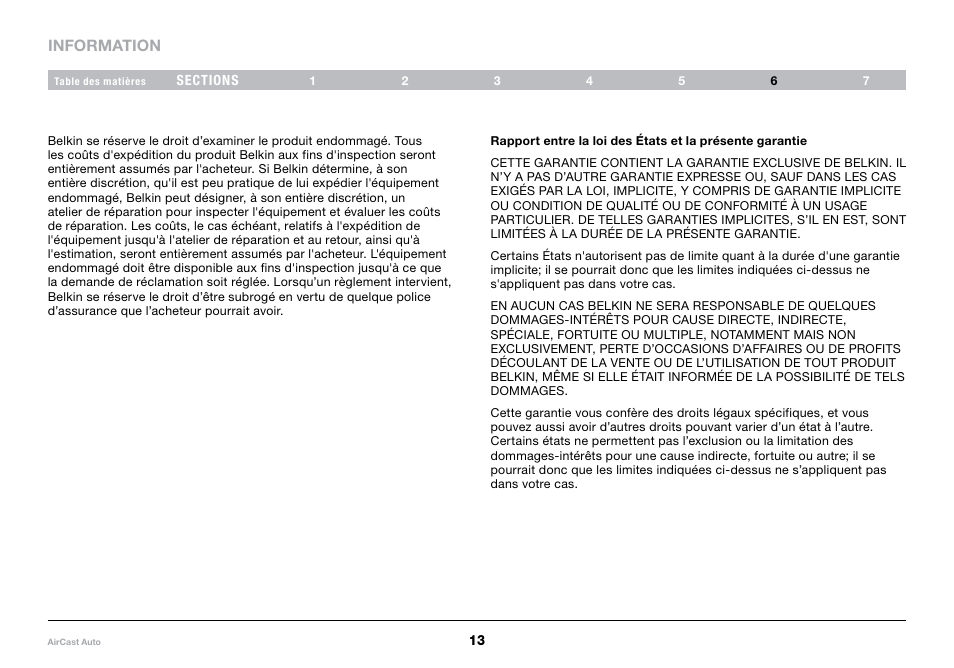 INFORMATION

Table des matières SECTIONS 1 2 3 4 5 6 7

Belkin se réserve le droit d'examiner le produit endommagé. Tous les coûts d'expédition du produit Belkin aux fins d'inspection seront entièrement assumés par l'acheteur. Si Belkin détermine, à son entière discrétion, qu'il est peu pratique de lui expédier l'équipement endommagé, Belkin peut désigner, à son entière discrétion, un atelier de réparation pour inspecter l'équipement et évaluer les coûts de réparation. Les coûts, le cas échéant, relatifs à l'expédition de l'équipement jusqu'à l'atelier de réparation et au retour, ainsi qu'à l'estimation, seront entièrement assumés par l'acheteur. L'équipement endommagé doit être disponible aux fins d'inspection jusqu'à ce que la demande de réclamation soit réglée. Lorsqu'un règlement intervient, Belkin se réserve le droit d'être subrogé en vertu de quelque police d'assurance que l'acheteur pourrait avoir.

Rapport entre la loi des États et la présente garantie

CETTE GARANTIE CONTIENT LA GARANTIE EXCLUSIVE DE BELKIN. IL N'Y A PAS D'AUTRE GARANTIE EXPRESSE OU, SAUF DANS LES CAS EXIGÉS PAR LA LOI, IMPLICITE, Y COMPRIS DE GARANTIE IMPLICITE OU CONDITION DE QUALITÉ OU DE CONFORMITÉ À UN USAGE PARTICULIER. DE TELLES GARANTIES IMPLICITES, S'IL EN EST, SONT LIMITÉES À LA DURÉE DE LA PRÉSENTE GARANTIE.

Certains États n'autorisent pas de limite quant à la durée d'une garantie implicite; il se pourrait donc que les limites indiquées ci-dessus ne s'appliquent pas dans votre cas.

EN AUCUN CAS BELKIN NE SERA RESPONSABLE DE QUELQUES DOMMAGES-INTÉRÊTS POUR CAUSE DIRECTE, INDIRECTE, SPÉCIALE, FORTUITE OU MULTIPLE, NOTAMMENT MAIS NON EXCLUSIVEMENT, PERTE D'OCCASIONS D'AFFAIRES OU DE PROFITS DÉCOULANT DE LA VENTE OU DE L'UTILISATION DE TOUT PRODUIT BELKIN, MÊME SI ELLE ÉTAIT INFORMÉE DE LA POSSIBILITÉ DE TELS DOMMAGES.

Cette garantie vous confère des droits légaux spécifiques, et vous pouvez aussi avoir d'autres droits pouvant varier d'un état à l'autre. Certains états ne permettent pas l'exclusion ou la limitation des dommages-intérêts pour une cause indirecte, fortuite ou autre; il se pourrait donc que les limites indiquées ci-dessus ne s'appliquent pas dans votre cas.

AirCast Auto 13